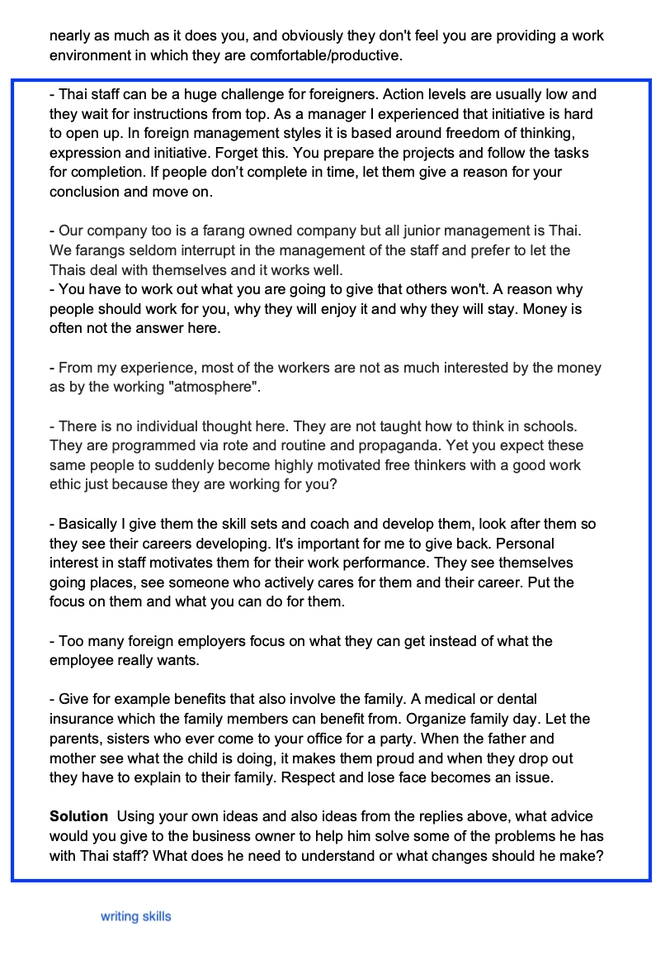 nearly as much as it does you, and obviously they don't feel you are providing a work environment in which they are comfortable/productive.

- Thai staff can be a huge challenge for foreigners. Action levels are usually low and they wait for instructions from top. As a manager I experienced that initiative is hard to open up. In foreign management styles it is based around freedom of thinking, expression and initiative. Forget this. You prepare the projects and follow the tasks for completion. If people don't complete in time, let them give a reason for your conclusion and move on.

- Our company too is a farang owned company but all junior management is Thai. We farangs seldom interrupt in the management of the staff and prefer to let the Thais deal with themselves and it works well.
- You have to work out what you are going to give that others won't. A reason why people should work for you, why they will enjoy it and why they will stay. Money is often not the answer here.

- From my experience, most of the workers are not as much interested by the money as by the working "atmosphere".

- There is no individual thought here. They are not taught how to think in schools. They are programmed via rote and routine and propaganda. Yet you expect these same people to suddenly become highly motivated free thinkers with a good work ethic just because they are working for you?

- Basically I give them the skill sets and coach and develop them, look after them so they see their careers developing. It's important for me to give back. Personal interest in staff motivates them for their work performance. They see themselves going places, see someone who actively cares for them and their career. Put the focus on them and what you can do for them.

- Too many foreign employers focus on what they can get instead of what the employee really wants.

- Give for example benefits that also involve the family. A medical or dental insurance which the family members can benefit from. Organize family day. Let the parents, sisters who ever come to your office for a party. When the father and mother see what the child is doing, it makes them proud and when they drop out they have to explain to their family. Respect and lose face becomes an issue.

**Solution** Using your own ideas and also ideas from the replies above, what advice would you give to the business owner to help him solve some of the problems he has with Thai staff? What does he need to understand or what changes should he make?

writing skills